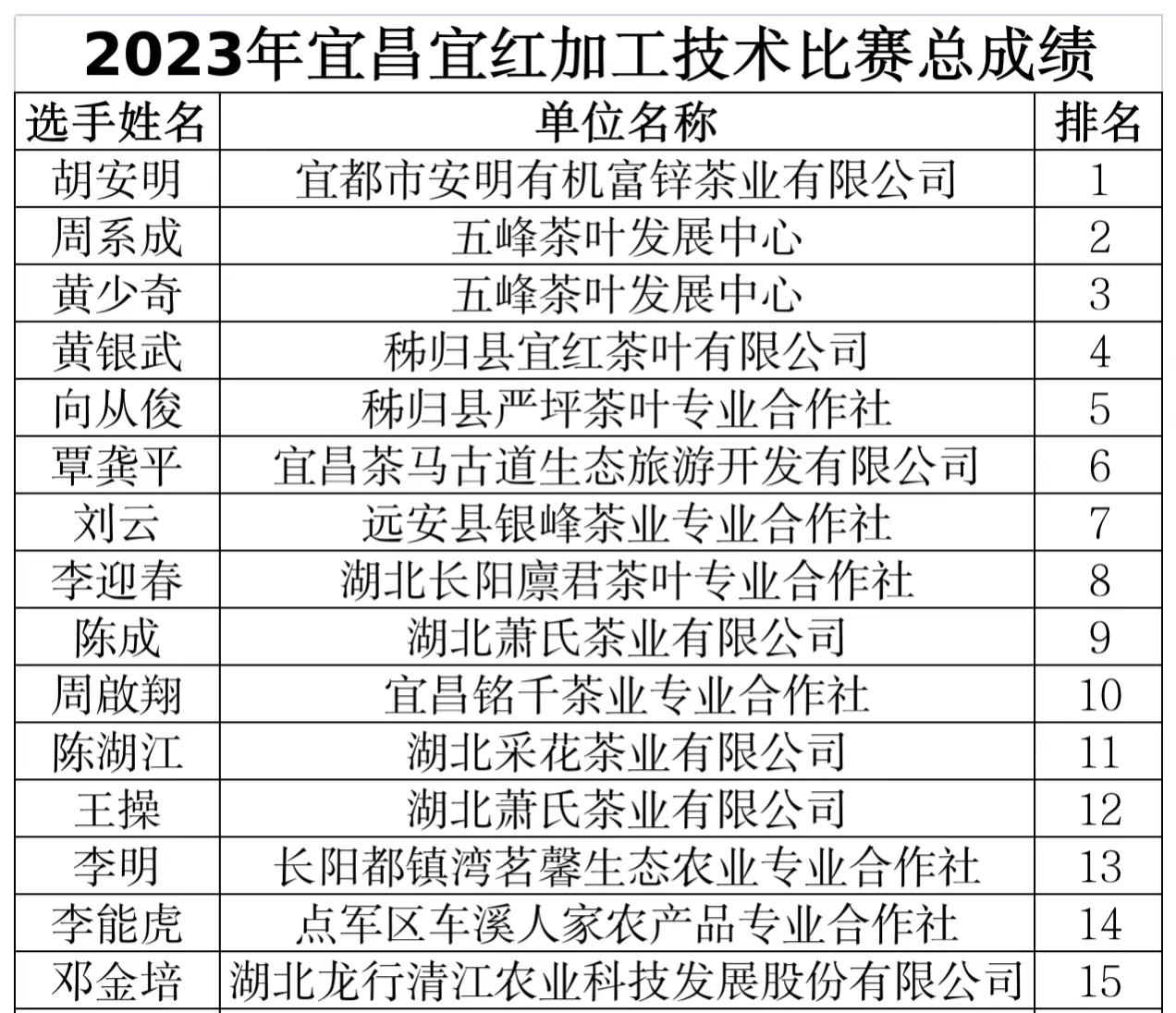 2023年宜昌宜红加工技术比赛总成绩

| 选手姓名 | 单位名称 | 排名 |
|---|---|---|
| 胡安明 | 宜都市安明有机富锌茶业有限公司 | 1 |
| 周系成 | 五峰茶叶发展中心 | 2 |
| 黄少奇 | 五峰茶叶发展中心 | 3 |
| 黄银武 | 秭归县宜红茶叶有限公司 | 4 |
| 向从俊 | 秭归县严坪茶叶专业合作社 | 5 |
| 覃龚平 | 宜昌茶马古道生态旅游开发有限公司 | 6 |
| 刘云 | 远安县银峰茶业专业合作社 | 7 |
| 李迎春 | 湖北长阳廪君茶叶专业合作社 | 8 |
| 陈成 | 湖北萧氏茶业有限公司 | 9 |
| 周啟翔 | 宜昌铭千茶业专业合作社 | 10 |
| 陈湖江 | 湖北采花茶业有限公司 | 11 |
| 王操 | 湖北萧氏茶业有限公司 | 12 |
| 李明 | 长阳都镇湾茗馨生态农业专业合作社 | 13 |
| 李能虎 | 点军区车溪人家农产品专业合作社 | 14 |
| 邓金培 | 湖北龙行清江农业科技发展股份有限公司 | 15 |